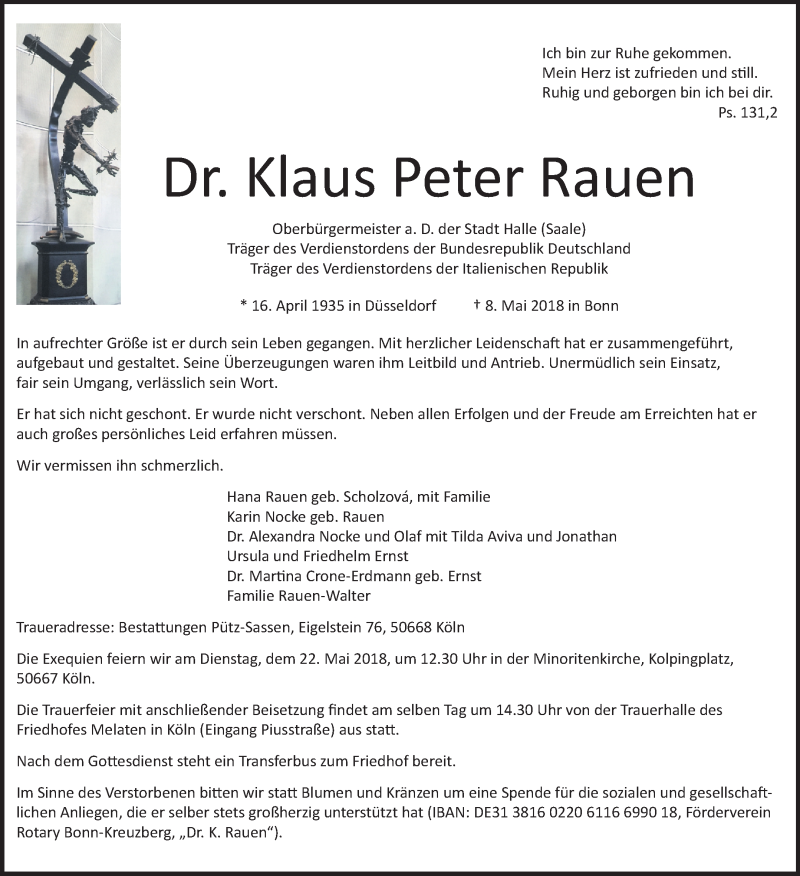 Ich bin zur Ruhe gekommen.
Mein Herz ist zufrieden und still.
Ruhig und geborgen bin ich bei dir.
Ps. 131,2

Dr. Klaus Peter Rauen

Oberbürgermeister a. D. der Stadt Halle (Saale)
Träger des Verdienstordens der Bundesrepublik Deutschland
Träger des Verdienstordens der Italienischen Republik

* 16. April 1935 in Düsseldorf † 8. Mai 2018 in Bonn

In aufrechter Größe ist er durch sein Leben gegangen. Mit herzlicher Leidenschaft hat er zusammengeführt, aufgebaut und gestaltet. Seine Überzeugungen waren ihm Leitbild und Antrieb. Unermüdlich sein Einsatz, fair sein Umgang, verlässlich sein Wort.

Er hat sich nicht geschont. Er wurde nicht verschont. Neben allen Erfolgen und der Freude am Erreichten hat er auch großes persönliches Leid erfahren müssen.

Wir vermissen ihn schmerzlich.

Hana Rauen geb. Scholzová, mit Familie
Karin Nocke geb. Rauen
Dr. Alexandra Nocke und Olaf mit Tilda Aviva und Jonathan
Ursula und Friedhelm Ernst
Dr. Martina Crone-Erdmann geb. Ernst
Familie Rauen-Walter

Traueradresse: Bestattungen Pütz-Sassen, Eigelstein 76, 50668 Köln

Die Exequien feiern wir am Dienstag, dem 22. Mai 2018, um 12.30 Uhr in der Minoritenkirche, Kolpingplatz, 50667 Köln.

Die Trauerfeier mit anschließender Beisetzung findet am selben Tag um 14.30 Uhr von der Trauerhalle des Friedhofes Melaten in Köln (Eingang Piusstraße) aus statt.

Nach dem Gottesdienst steht ein Transferbus zum Friedhof bereit.

Im Sinne des Verstorbenen bitten wir statt Blumen und Kränzen um eine Spende für die sozialen und gesellschaftlichen Anliegen, die er selber stets großherzig unterstützt hat (IBAN: DE31 3816 0220 6116 6990 18, Förderverein Rotary Bonn-Kreuzberg, „Dr. K. Rauen“).